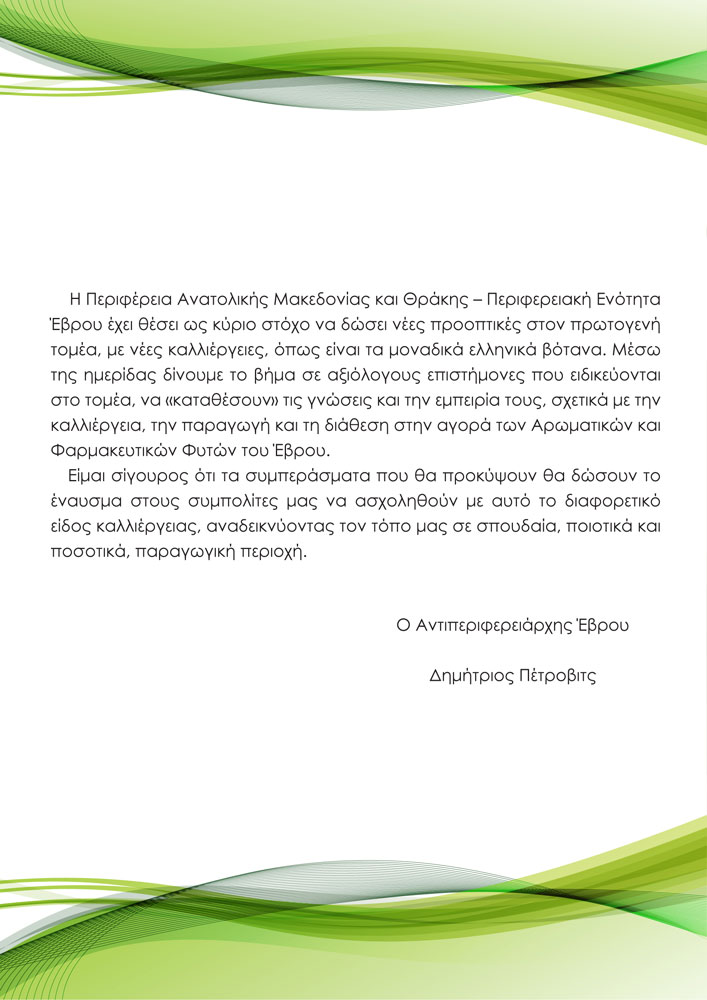 Η Περιφέρεια Ανατολικής Μακεδονίας και Θράκης – Περιφερειακή Ενότητα Έβρου έχει θέσει ως κύριο στόχο να δώσει νέες προοπτικές στον πρωτογενή τομέα, με νέες καλλιέργειες, όπως είναι τα μοναδικά ελληνικά βότανα. Μέσω της ημερίδας δίνουμε το βήμα σε αξιόλογους επιστήμονες που ειδικεύονται στο τομέα, να «καταθέσουν» τις γνώσεις και την εμπειρία τους, σχετικά με την καλλιέργεια, την παραγωγή και τη διάθεση στην αγορά των Αρωματικών και Φαρμακευτικών Φυτών του Έβρου.

Είμαι σίγουρος ότι τα συμπεράσματα που θα προκύψουν θα δώσουν το έναυσμα στους συμπολίτες μας να ασχοληθούν με αυτό το διαφορετικό είδος καλλιέργειας, αναδεικνύοντας τον τόπο μας σε σπουδαία, ποιοτικά και ποσοτικά, παραγωγική περιοχή.

Ο Αντιπεριφερειάρχης Έβρου

Δημήτριος Πέτροβιτς